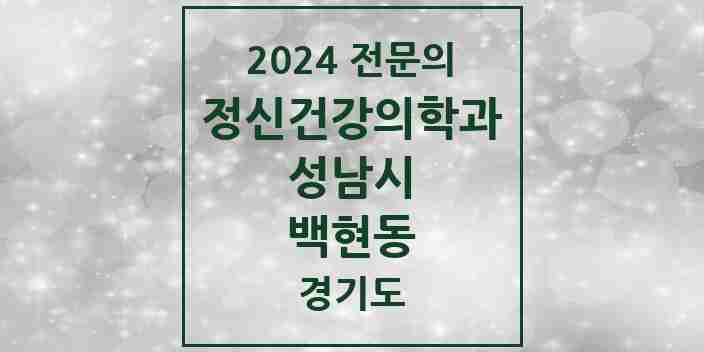 2024 전문의
정신건강의학과
성남시
백현동
경기도